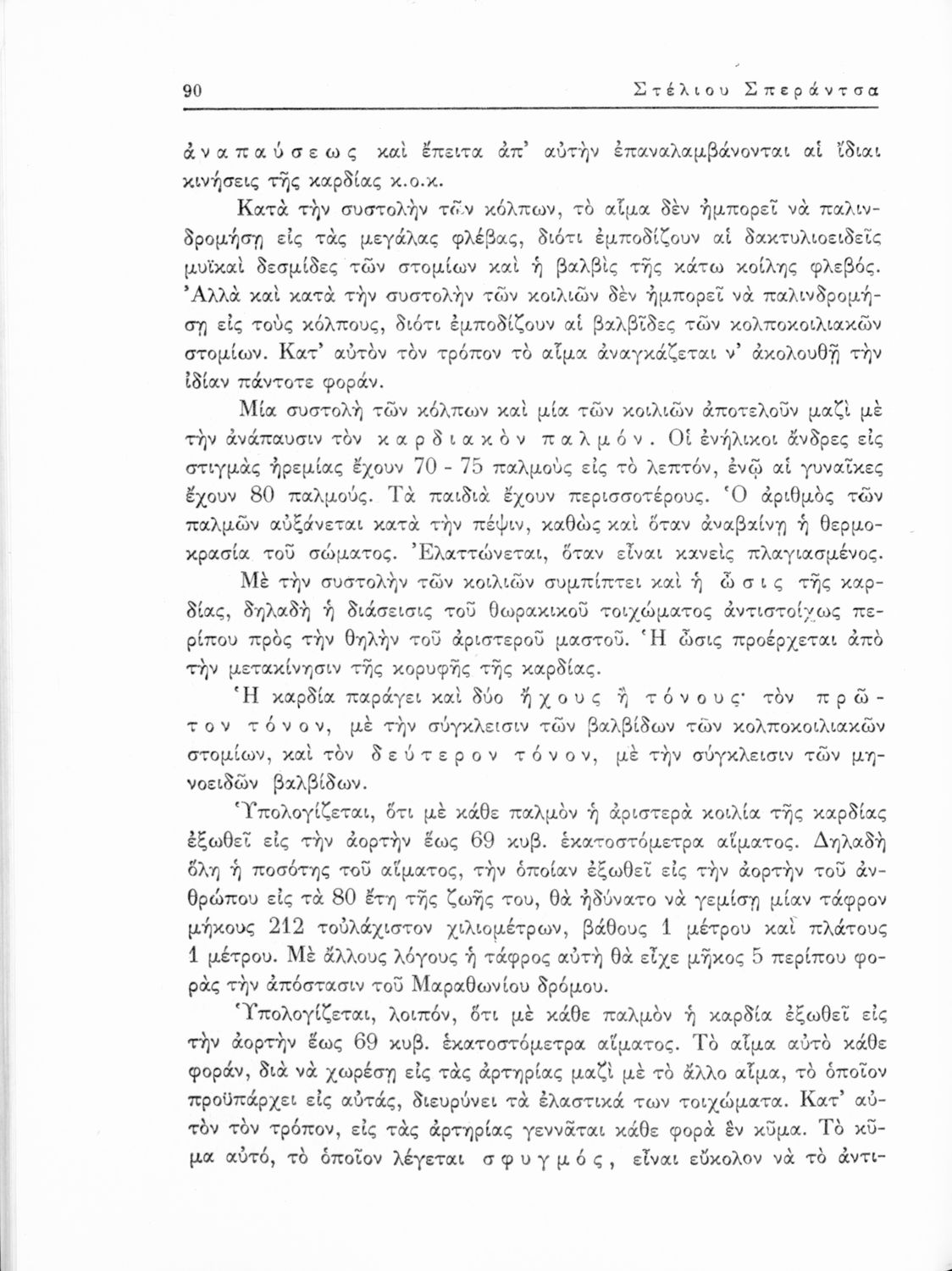 90 Στέλιου Σπεράντσα

ἀναπαύσεως καὶ ἔπειτα ἀπ' αὐτὴν ἐπαναλαμβάνονται αἱ ἴδιαι κινήσεις τῆς καρδίας κ.ο.κ.

Κατὰ τὴν συστολὴν τῶν κόλπων, τὸ αἷμα δὲν ἠμπορεῖ νὰ παλινδρομήσῃ εἰς τὰς μεγάλας φλέβας, διότι ἐμποδίζουν αἱ δακτυλιοειδεῖς μυϊκαὶ δεσμίδες τῶν στομίων καὶ ἡ βαλβὶς τῆς κάτω κοίλης φλεβός. Ἀλλὰ καὶ κατὰ τὴν συστολὴν τῶν κοιλιῶν δὲν ἠμπορεῖ νὰ παλινδρομήσῃ εἰς τοὺς κόλπους, διότι ἐμποδίζουν αἱ βαλβῖδες τῶν κολποκοιλιακῶν στομίων. Κατ' αὐτὸν τὸν τρόπον τὸ αἷμα ἀναγκάζεται ν' ἀκολουθῇ τὴν ἰδίαν πάντοτε φοράν.

Μία συστολὴ τῶν κόλπων καὶ μία τῶν κοιλιῶν ἀποτελοῦν μαζὶ μὲ τὴν ἀνάπαυσιν τὸν καρδιακὸν παλμόν. Οἱ ἐνήλικοι ἄνδρες εἰς στιγμὰς ἠρεμίας ἔχουν 70 - 75 παλμοὺς εἰς τὸ λεπτόν, ἐνῷ αἱ γυναῖκες ἔχουν 80 παλμούς. Τὰ παιδιὰ ἔχουν περισσοτέρους. Ὁ ἀριθμὸς τῶν παλμῶν αὐξάνεται κατὰ τὴν πέψιν, καθὼς καὶ ὅταν ἀναβαίνῃ ἡ θερμοκρασία τοῦ σώματος. Ἐλαττώνεται, ὅταν εἶναι κανεὶς πλαγιασμένος.

Μὲ τὴν συστολὴν τῶν κοιλιῶν συμπίπτει καὶ ἡ ὦσις τῆς καρδίας, δηλαδὴ ἡ διάσεισις τοῦ θωρακικοῦ τοιχώματος ἀντιστοίχως περίπου πρὸς τὴν θηλὴν τοῦ ἀριστεροῦ μαστοῦ. Ἡ ὦσις προέρχεται ἀπὸ τὴν μετακίνησιν τῆς κορυφῆς τῆς καρδίας.

Ἡ καρδία παράγει καὶ δύο ἤχους ἢ τόνους· τὸν πρῶτον τόνον, μὲ τὴν σύγκλεισιν τῶν βαλβίδων τῶν κολποκοιλιακῶν στομίων, καὶ τὸν δεύτερον τόνον, μὲ τὴν σύγκλεισιν τῶν μηνοειδῶν βαλβίδων.

Ὑπολογίζεται, ὅτι μὲ κάθε παλμὸν ἡ ἀριστερὰ κοιλία τῆς καρδίας ἐξωθεῖ εἰς τὴν ἀορτὴν ἕως 69 κυβ. ἑκατοστόμετρα αἵματος. Δηλαδὴ ὅλη ἡ ποσότης τοῦ αἵματος, τὴν ὁποίαν ἐξωθεῖ εἰς τὴν ἀορτὴν τοῦ ἀνθρώπου εἰς τὰ 80 ἔτη τῆς ζωῆς του, θὰ ἠδύνατο νὰ γεμίσῃ μίαν τάφρον μήκους 212 τοὐλάχιστον χιλιομέτρων, βάθους 1 μέτρου καὶ πλάτους 1 μέτρου. Μὲ ἄλλους λόγους ἡ τάφρος αὐτὴ θὰ εἶχε μῆκος 5 περίπου φορὰς τὴν ἀπόστασιν τοῦ Μαραθωνίου δρόμου.

Ὑπολογίζεται, λοιπόν, ὅτι μὲ κάθε παλμὸν ἡ καρδία ἐξωθεῖ εἰς τὴν ἀορτὴν ἕως 69 κυβ. ἑκατοστόμετρα αἵματος. Τὸ αἷμα αὐτὸ κάθε φοράν, διὰ νὰ χωρέσῃ εἰς τὰς ἀρτηρίας μαζὶ μὲ τὸ ἄλλο αἷμα, τὸ ὁποῖον προϋπάρχει εἰς αὐτάς, διευρύνει τὰ ἐλαστικά των τοιχώματα. Κατ' αὐτὸν τὸν τρόπον, εἰς τὰς ἀρτηρίας γεννᾶται κάθε φορὰ ἓν κῦμα. Τὸ κῦμα αὐτό, τὸ ὁποῖον λέγεται σφυγμός, εἶναι εὔκολον νὰ τὸ ἀντι-